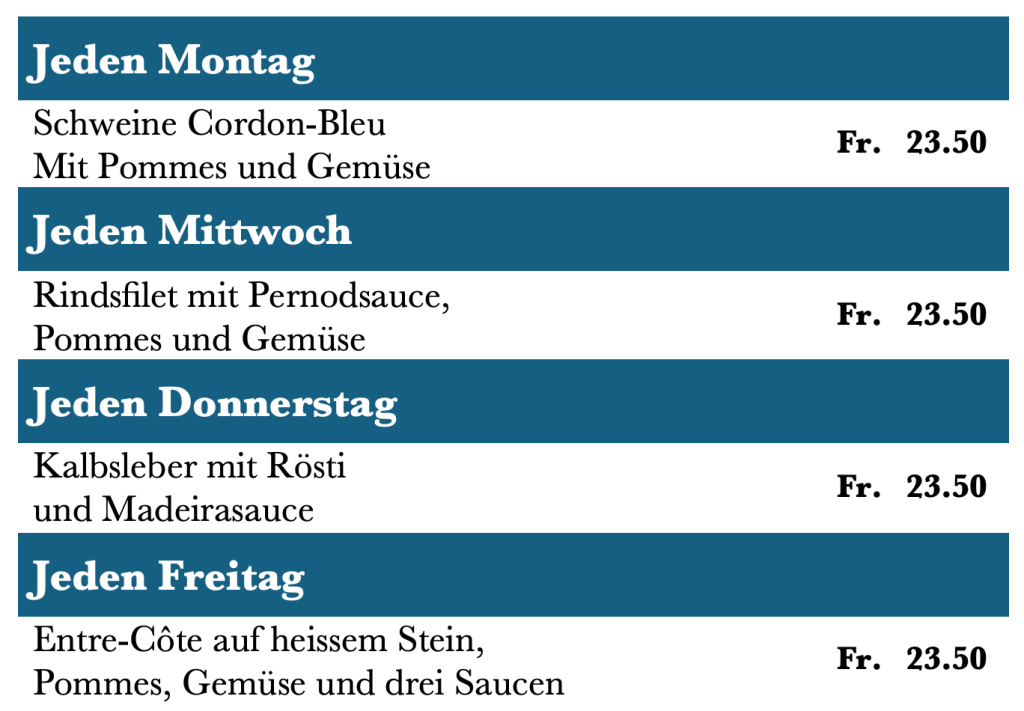 Jeden Montag

Schweine Cordon-Bleu
Mit Pommes und Gemüse

Fr. 23.50

Jeden Mittwoch

Rindsfilet mit Pernodsauce,
Pommes und Gemüse

Fr. 23.50

Jeden Donnerstag

Kalbsleber mit Rösti
und Madeirasauce

Fr. 23.50

Jeden Freitag

Entre-Côte auf heissem Stein,
Pommes, Gemüse und drei Saucen

Fr. 23.50